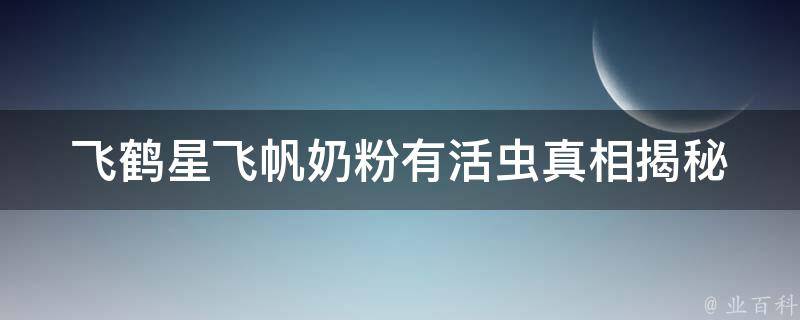 飞鹤星飞帆奶粉有活虫真相揭秘

@ 业百科